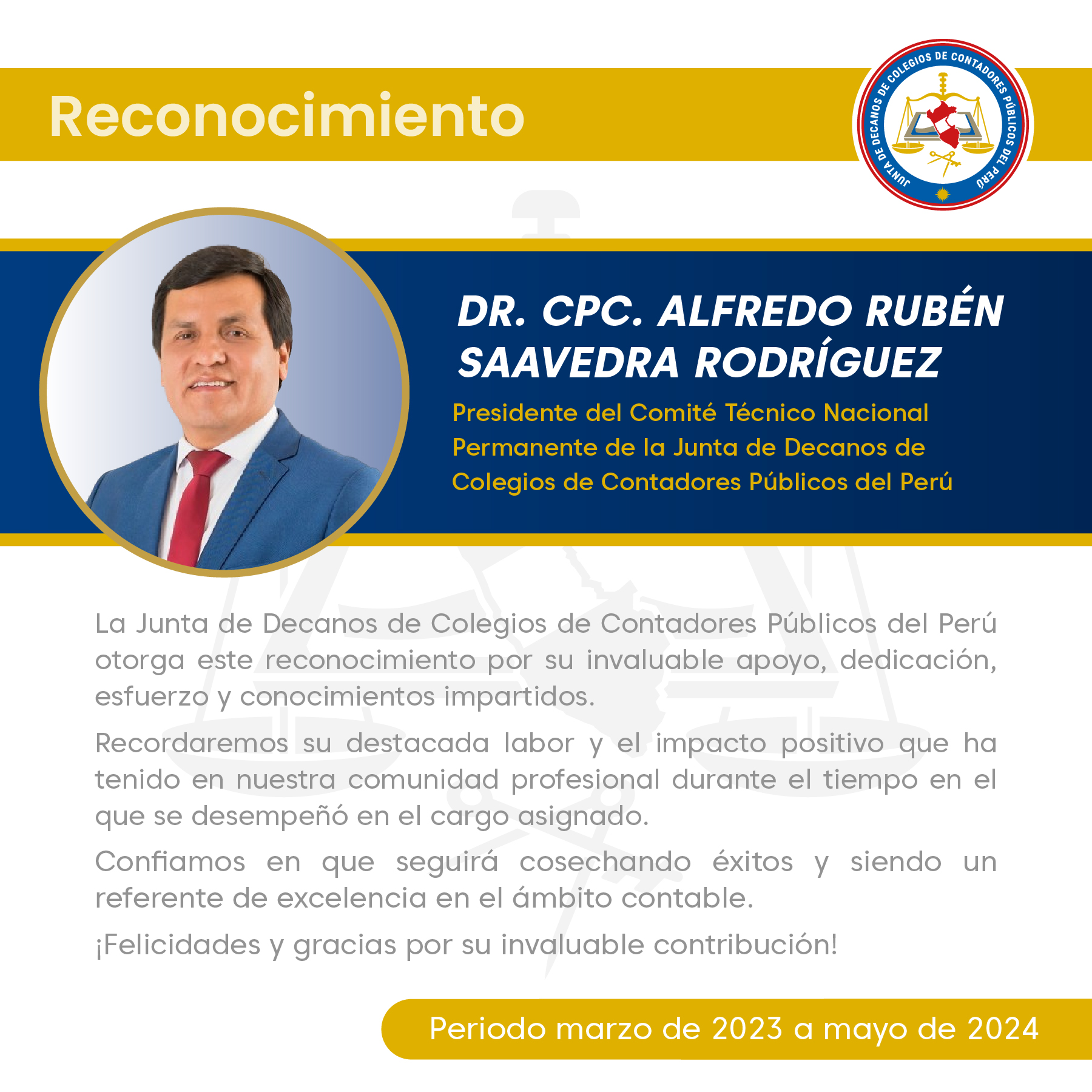 Reconocimiento

JUNTA DE DECANOS DE COLEGIOS DE CONTADORES PÚBLICOS DEL PERÚ

DR. CPC. ALFREDO RUBÉN SAAVEDRA RODRÍGUEZ

Presidente del Comité Técnico Nacional Permanente de la Junta de Decanos de Colegios de Contadores Públicos del Perú

La Junta de Decanos de Colegios de Contadores Públicos del Perú otorga este reconocimiento por su invaluable apoyo, dedicación, esfuerzo y conocimientos impartidos.

Recordaremos su destacada labor y el impacto positivo que ha tenido en nuestra comunidad profesional durante el tiempo en el que se desempeñó en el cargo asignado.

Confiamos en que seguirá cosechando éxitos y siendo un referente de excelencia en el ámbito contable.

¡Felicidades y gracias por su invaluable contribución!

Periodo marzo de 2023 a mayo de 2024